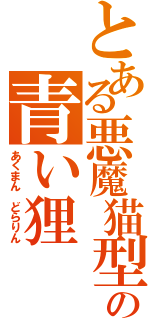 とある悪魔猫型の

青い狸

あくまん　どらりん